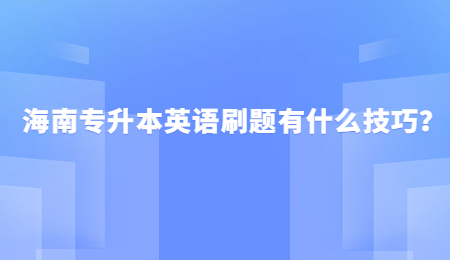 海南专升本英语刷题有什么技巧?